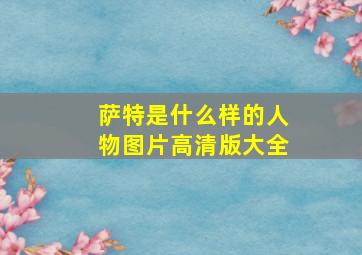 萨特是什么样的人物图片高清版大全